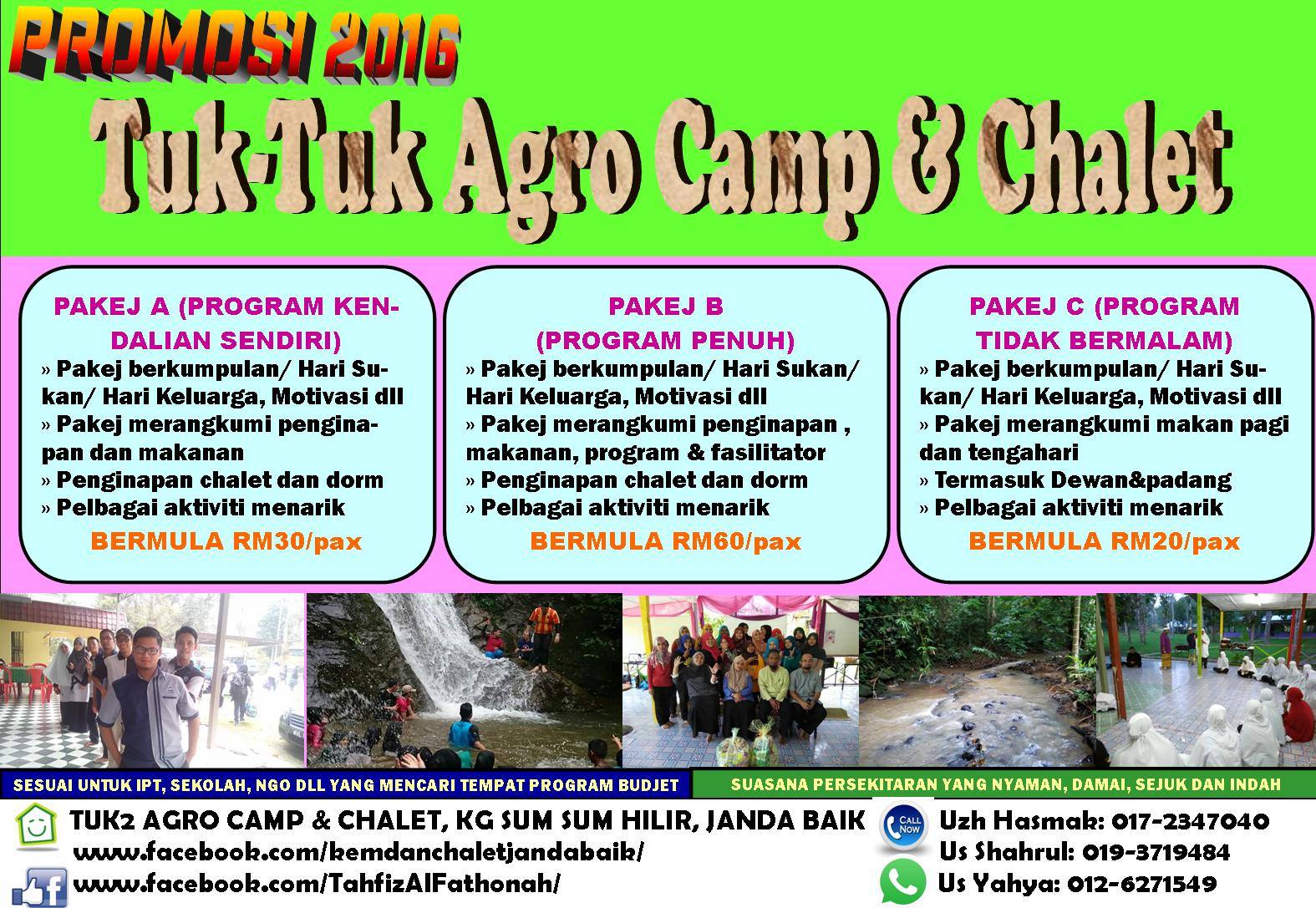 PROMOSI 2016

Tuk-Tuk Agro Camp & Chalet

PAKEJ A (PROGRAM KENDALIAN SENDIRI)

» Pakej berkumpulan/ Hari Sukan/ Hari Keluarga, Motivasi dll
» Pakej merangkumi penginapan dan makanan
» Penginapan chalet dan dorm
» Pelbagai aktiviti menarik

BERMULA RM30/pax

PAKEJ B
(PROGRAM PENUH)

» Pakej berkumpulan/ Hari Sukan/ Hari Keluarga, Motivasi dll
» Pakej merangkumi penginapan , makanan, program & fasilitator
» Penginapan chalet dan dorm
» Pelbagai aktiviti menarik

BERMULA RM60/pax

PAKEJ C (PROGRAM TIDAK BERMALAM)

» Pakej berkumpulan/ Hari Sukan/ Hari Keluarga, Motivasi dll
» Pakej merangkumi makan pagi dan tengahari
» Termasuk Dewan&padang
» Pelbagai aktiviti menarik

BERMULA RM20/pax

SESUAI UNTUK IPT, SEKOLAH, NGO DLL YANG MENCARI TEMPAT PROGRAM BUDJET

SUASANA PERSEKITARAN YANG NYAMAN, DAMAI, SEJUK DAN INDAH

TUK2 AGRO CAMP & CHALET, KG SUM SUM HILIR, JANDA BAIK
www.facebook.com/kemdanchaletjandabaik/
www.facebook.com/TahfizAlFathonah/

CALL NOW
Uzh Hasmak: 017-2347040
Us Shahrul: 019-3719484
Us Yahya: 012-6271549